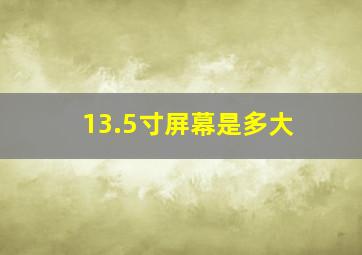 13.5寸屏幕是多大